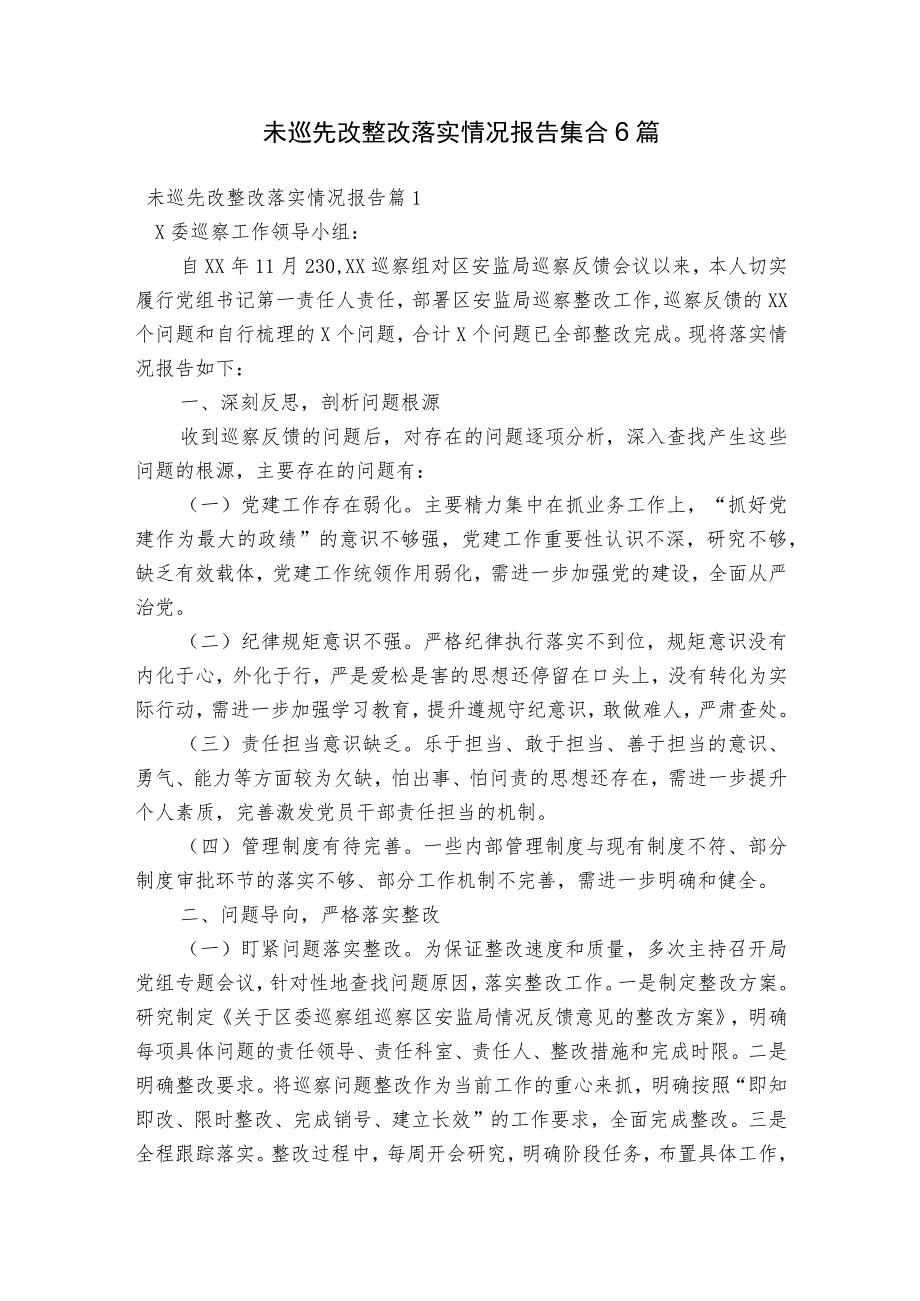 未巡先改整改落实情况报告集合6篇

未巡先改整改落实情况报告篇1

X委巡察工作领导小组：

自XX年11月230,XX巡察组对区安监局巡察反馈会议以来，本人切实履行党组书记第一责任人责任，部署区安监局巡察整改工作,巡察反馈的XX个问题和自行梳理的X个问题，合计X个问题已全部整改完成。现将落实情况报告如下：

一、深刻反思，剖析问题根源

收到巡察反馈的问题后，对存在的问题逐项分析，深入查找产生这些问题的根源，主要存在的问题有：

（一）党建工作存在弱化。主要精力集中在抓业务工作上，“抓好党建作为最大的政绩”的意识不够强，党建工作重要性认识不深，研究不够,缺乏有效载体，党建工作统领作用弱化，需进一步加强党的建设，全面从严治党。

（二）纪律规矩意识不强。严格纪律执行落实不到位，规矩意识没有内化于心，外化于行，严是爱松是害的思想还停留在口头上，没有转化为实际行动,需进一步加强学习教育，提升遵规守纪意识，敢做难人，严肃查处。

（三）责任担当意识缺乏。乐于担当、敢于担当、善于担当的意识、勇气、能力等方面较为欠缺，怕出事、怕问责的思想还存在，需进一步提升个人素质，完善激发党员干部责任担当的机制。

（四）管理制度有待完善。一些内部管理制度与现有制度不符、部分制度审批环节的落实不够、部分工作机制不完善，需进一步明确和健全。

二、问题导向，严格落实整改

（一）盯紧问题落实整改。为保证整改速度和质量，多次主持召开局党组专题会议，针对性地查找问题原因，落实整改工作。一是制定整改方案。研究制定《关于区委巡察组巡察区安监局情况反馈意见的整改方案》，明确每项具体问题的责任领导、责任科室、责任人、整改措施和完成时限。二是明确整改要求。将巡察问题整改作为当前工作的重心来抓，明确按照“即知即改、限时整改、完成销号、建立长效”的工作要求，全面完成整改。三是全程跟踪落实。整改过程中，每周开会研究，明确阶段任务，布置具体工作，